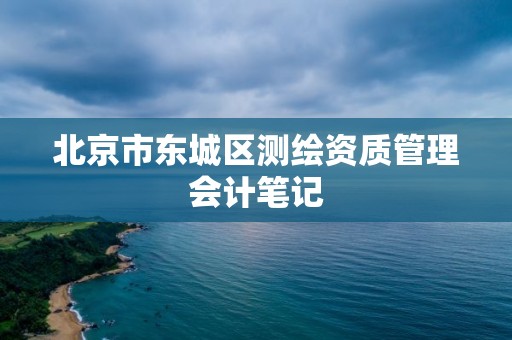 北京市东城区测绘资质管理会计笔记